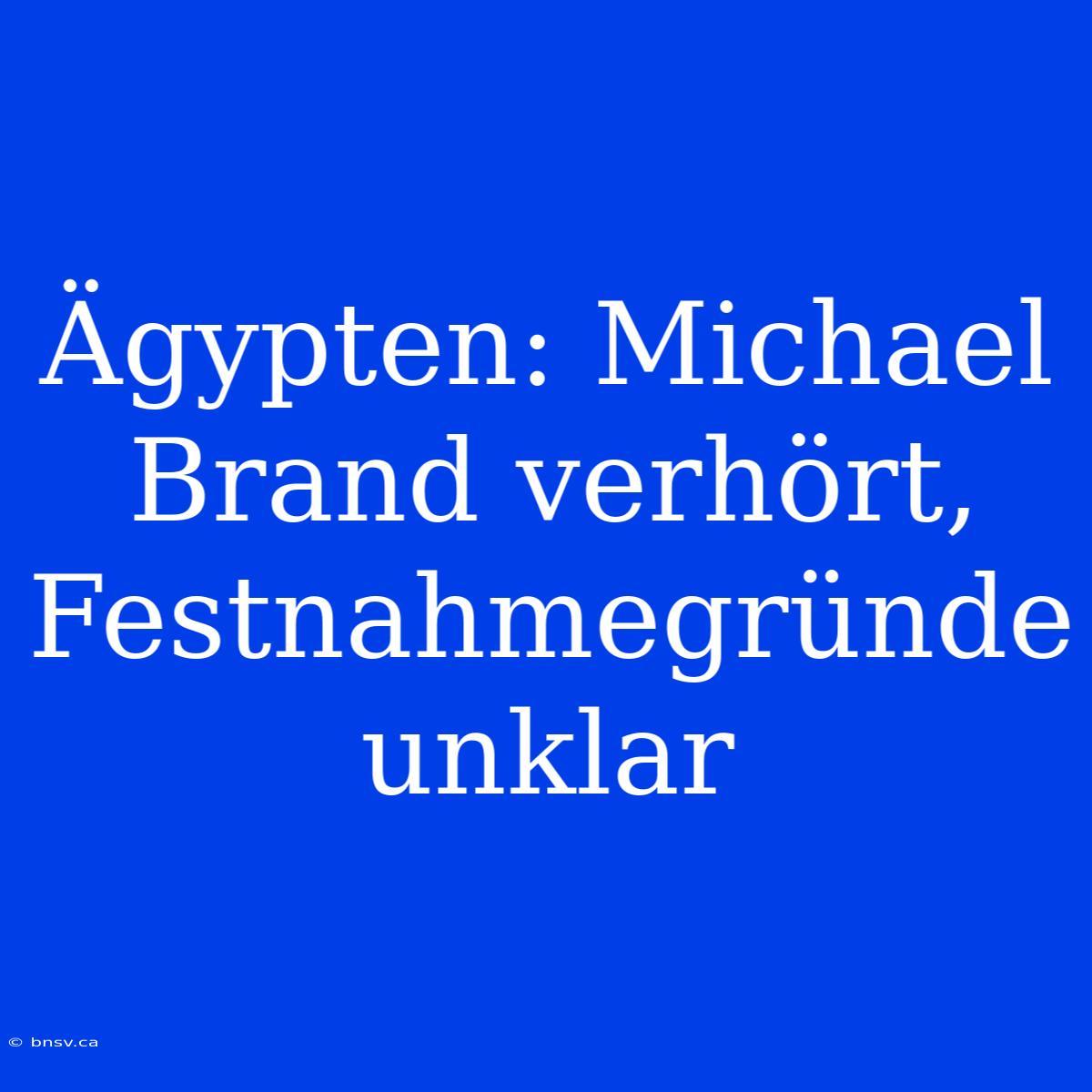 Ägypten: Michael Brand verhört, Festnahmegründe unklar

© bnsv.ca